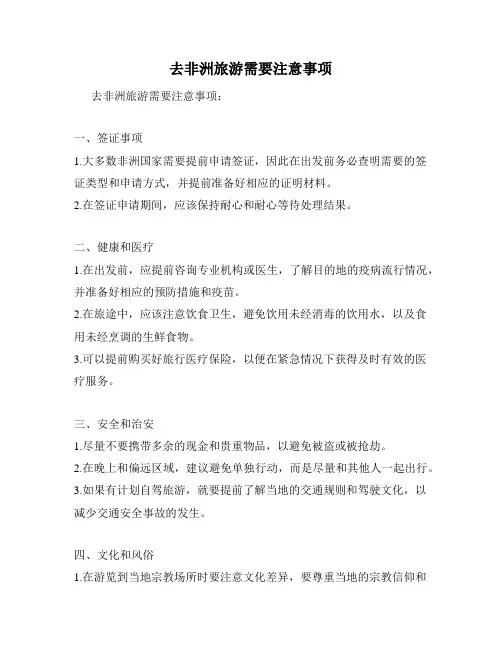 去非洲旅游需要注意事项

去非洲旅游需要注意事项：

一、签证事项

1.大多数非洲国家需要提前申请签证，因此在出发前务必查明需要的签证类型和申请方式，并提前准备好相应的证明材料。

2.在签证申请期间，应该保持耐心和耐心等待处理结果。

二、健康和医疗

1.在出发前，应提前咨询专业机构或医生，了解目的地的疫病流行情况，并准备好相应的预防措施和疫苗。

2.在旅途中，应该注意饮食卫生，避免饮用未经消毒的饮用水，以及食用未经烹调的生鲜食物。

3.可以提前购买好旅行医疗保险，以便在紧急情况下获得及时有效的医疗服务。

三、安全和治安

1.尽量不要携带多余的现金和贵重物品，以避免被盗或被抢劫。

2.在晚上和偏远区域，建议避免单独行动，而是尽量和其他人一起出行。

3.如果有计划自驾旅游，就要提前了解当地的交通规则和驾驶文化，以减少交通安全事故的发生。

四、文化和风俗

1.在游览到当地宗教场所时要注意文化差异，要尊重当地的宗教信仰和